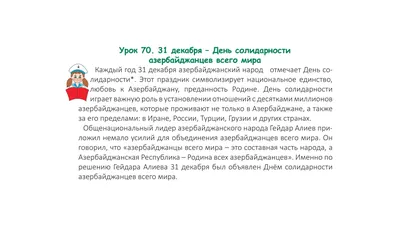 Урок 70. 31 декабря – День солидарности азербайджанцев всего мира

Каждый год 31 декабря азербайджанский народ отмечает День солидарности*. Этот праздник символизирует национальное единство, любовь к Азербайджану, преданность Родине. День солидарности играет важную роль в установлении отношений с десятками миллионов азербайджанцев, которые проживают не только в Азербайджане, а также за его пределами: в Иране, России, Турции, Грузии и других странах.

Общенациональный лидер азербайджанского народа Гейдар Алиев приложил немало усилий для объединения азербайджанцев всего мира. Он говорил, что «азербайджанцы всего мира – это составная часть народа, а Азербайджанская Республика – Родина всех азербайджанцев». Именно по решению Гейдара Алиева 31 декабря был объявлен Днём солидарности азербайджанцев всего мира.